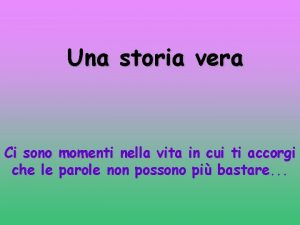 Una storia vera

Ci sono momenti nella vita in cui ti accorgi che le parole non possono più bastare...